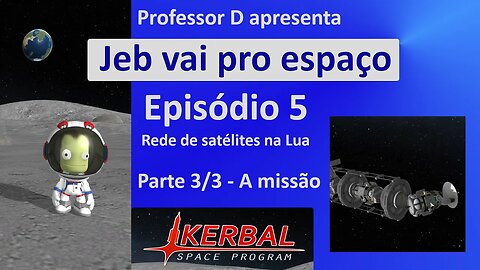 Professor D apresenta

Jeb vai pro espaço

Episódio 5

Rede de satélites na Lua

Parte 3/3 - A missão

KERBAL
SPACE PROGRAM